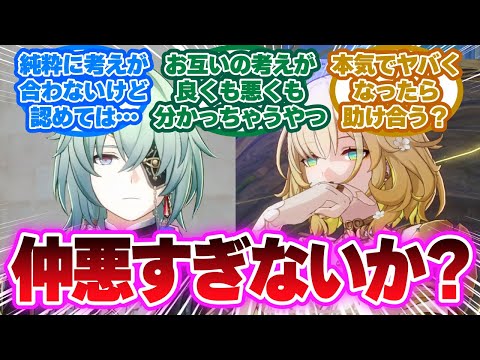 純粋に考えが合わないけど認めては…

お互いの考えが良くも悪くも分かっちゃうやつ

本気でヤバくなったら助け合う？

仲悪すぎないか？